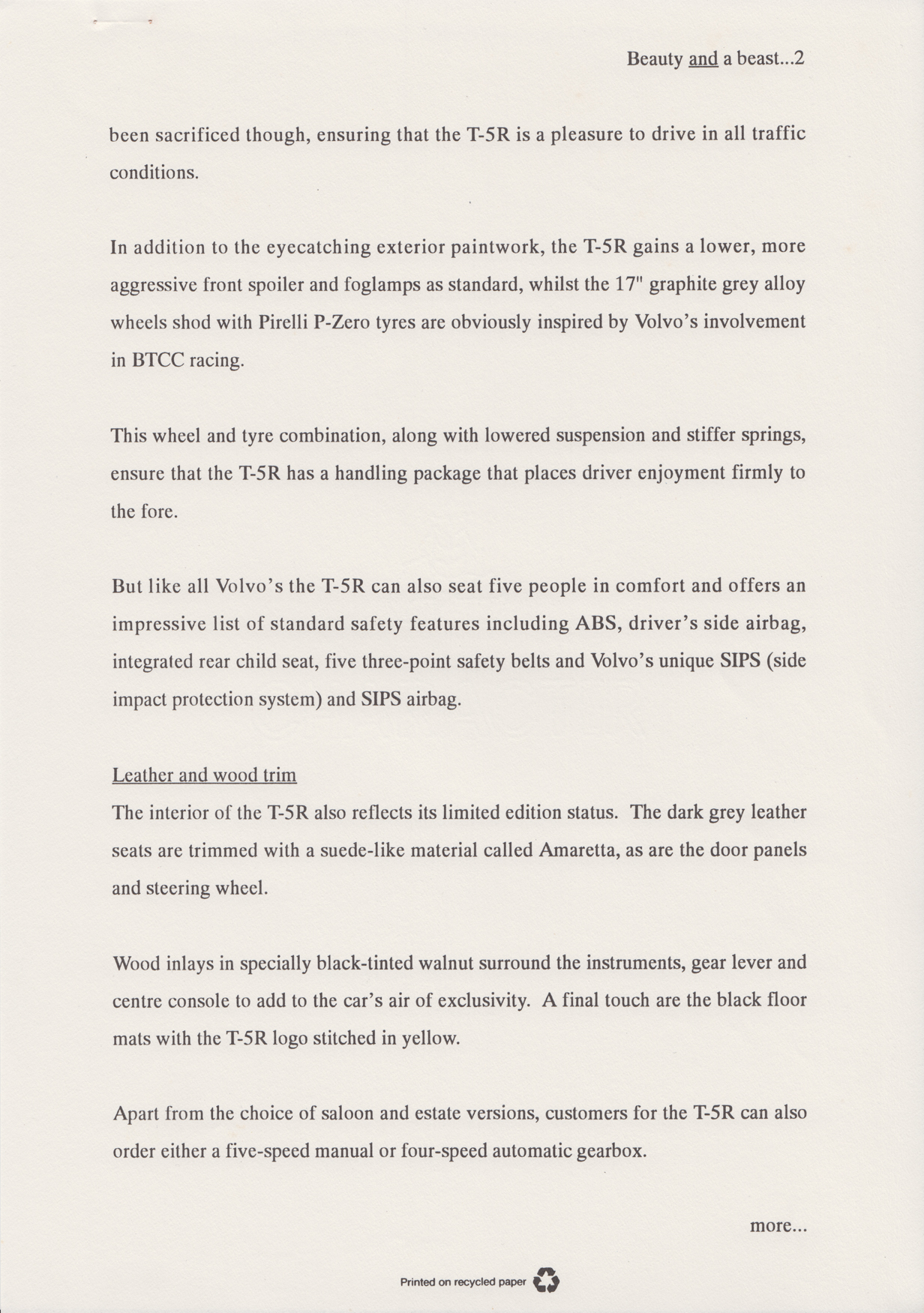 Beauty and a beast...2

been sacrificed though, ensuring that the T-5R is a pleasure to drive in all traffic conditions.

In addition to the eyecatching exterior paintwork, the T-5R gains a lower, more aggressive front spoiler and foglamps as standard, whilst the 17" graphite grey alloy wheels shod with Pirelli P-Zero tyres are obviously inspired by Volvo's involvement in BTCC racing.

This wheel and tyre combination, along with lowered suspension and stiffer springs, ensure that the T-5R has a handling package that places driver enjoyment firmly to the fore.

But like all Volvo's the T-5R can also seat five people in comfort and offers an impressive list of standard safety features including ABS, driver's side airbag, integrated rear child seat, five three-point safety belts and Volvo's unique SIPS (side impact protection system) and SIPS airbag.

Leather and wood trim
The interior of the T-5R also reflects its limited edition status. The dark grey leather seats are trimmed with a suede-like material called Amaretta, as are the door panels and steering wheel.

Wood inlays in specially black-tinted walnut surround the instruments, gear lever and centre console to add to the car's air of exclusivity. A final touch are the black floor mats with the T-5R logo stitched in yellow.

Apart from the choice of saloon and estate versions, customers for the T-5R can also order either a five-speed manual or four-speed automatic gearbox.

more...

Printed on recycled paper